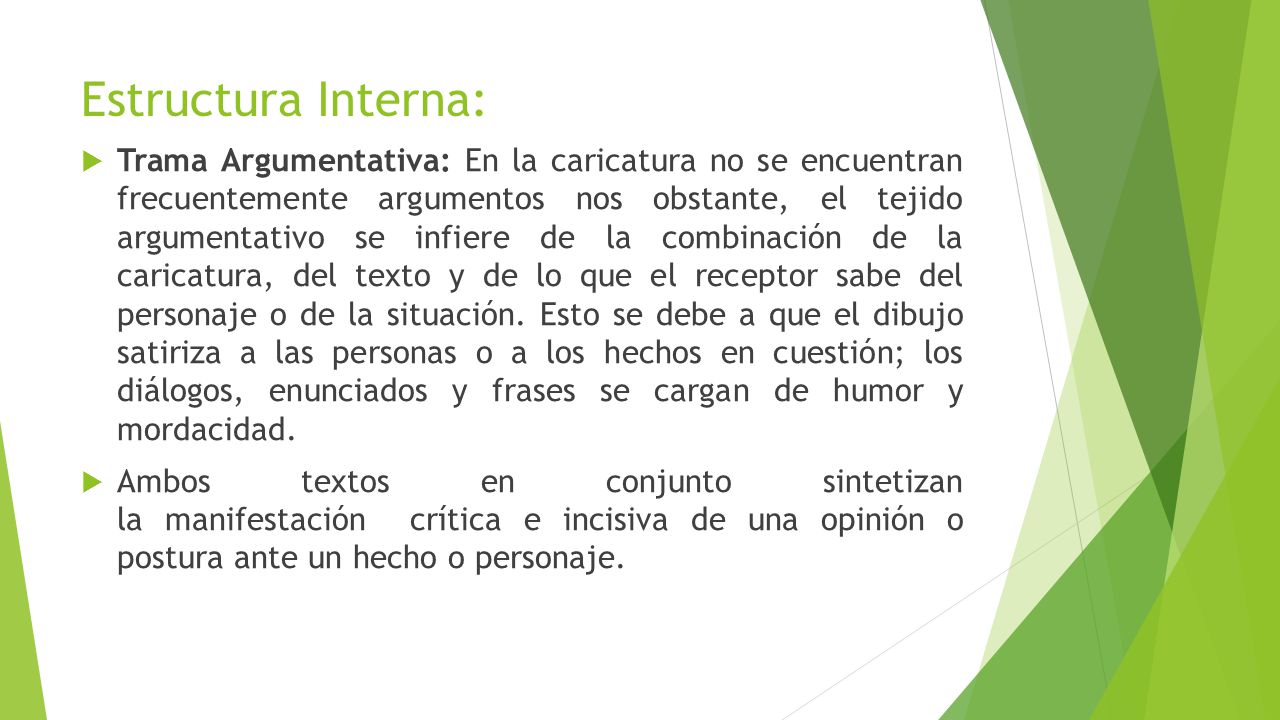 Estructura Interna:

Trama Argumentativa: En la caricatura no se encuentran frecuentemente argumentos nos obstante, el tejido argumentativo se infiere de la combinación de la caricatura, del texto y de lo que el receptor sabe del personaje o de la situación. Esto se debe a que el dibujo satiriza a las personas o a los hechos en cuestión; los diálogos, enunciados y frases se cargan de humor y mordacidad.

Ambos textos en conjunto sintetizan la manifestación crítica e incisiva de una opinión o postura ante un hecho o personaje.